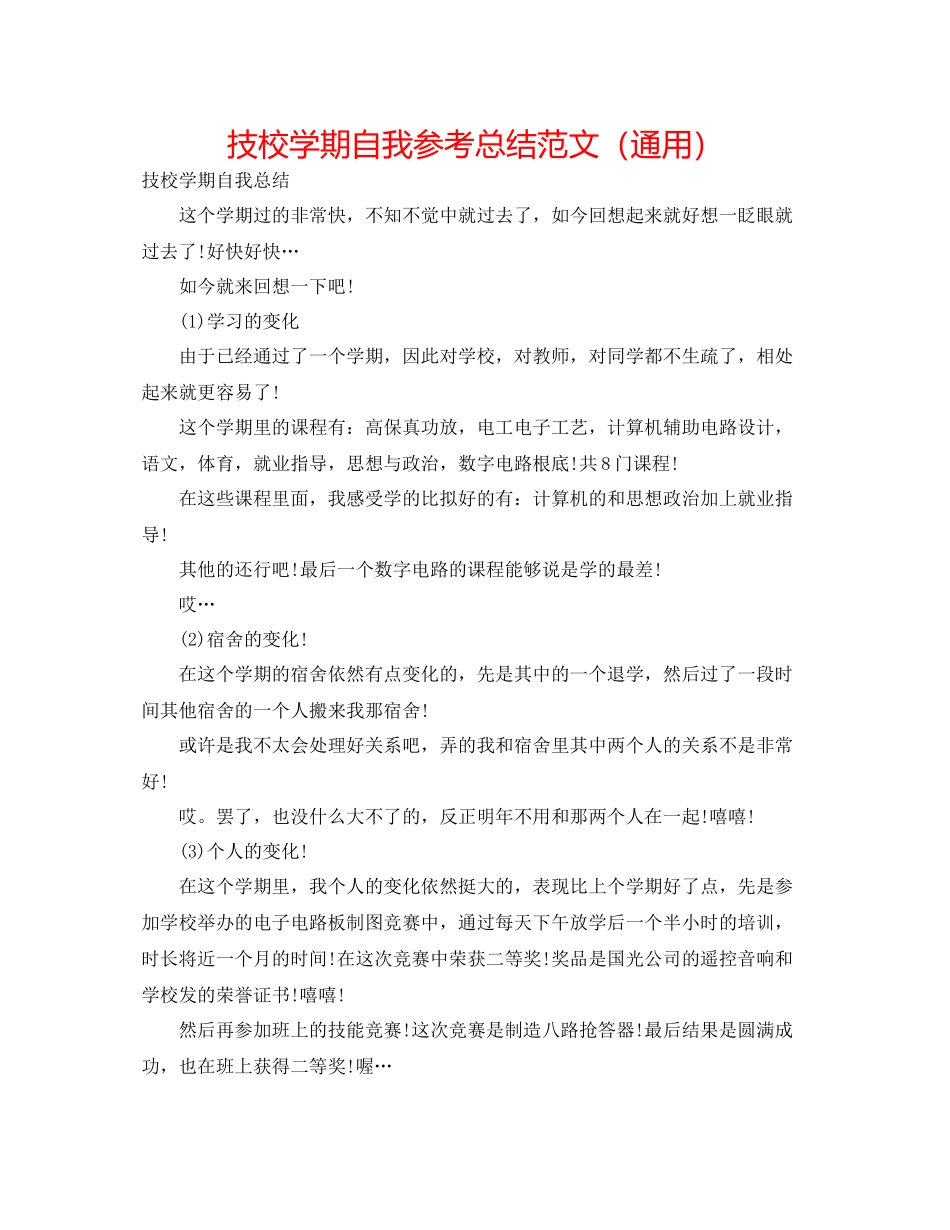 技校学期自我参考总结范文（通用）

技校学期自我总结

这个学期过的非常快，不知不觉中就过去了，如今回想起来就好想一眨眼就过去了!好快好快…

如今就来回想一下吧!

(1)学习的变化

由于已经通过了一个学期，因此对学校，对教师，对同学都不生疏了，相处起来就更容易了!

这个学期里的课程有：高保真功放，电工电子工艺，计算机辅助电路设计，语文，体育，就业指导，思想与政治，数字电路根底!共8门课程!

在这些课程里面，我感受学的比拟好的有：计算机的和思想政治加上就业指导!

其他的还行吧!最后一个数字电路的课程能够说是学的最差!

哎…

(2)宿舍的变化!

在这个学期的宿舍依然有点变化的，先是其中的一个退学，然后过了一段时间其他宿舍的一个人搬来我那宿舍!

或许是我不太会处理好关系吧，弄的我和宿舍里其中两个人的关系不是非常好!

哎。罢了，也没什么大不了的，反正明年不用和那两个人在一起!嘻嘻!

(3)个人的变化!

在这个学期里，我个人的变化依然挺大的，表现比上个学期好了点，先是参加学校举办的电子电路板制图竞赛中，通过每天下午放学后一个半小时的培训，时长将近一个月的时间!在这次竞赛中荣获二等奖!奖品是国光公司的遥控音响和学校发的荣誉证书!嘻嘻!

然后再参加班上的技能竞赛!这次竞赛是制造八路抢答器!最后结果是圆满成功，也在班上获得二等奖!喔…